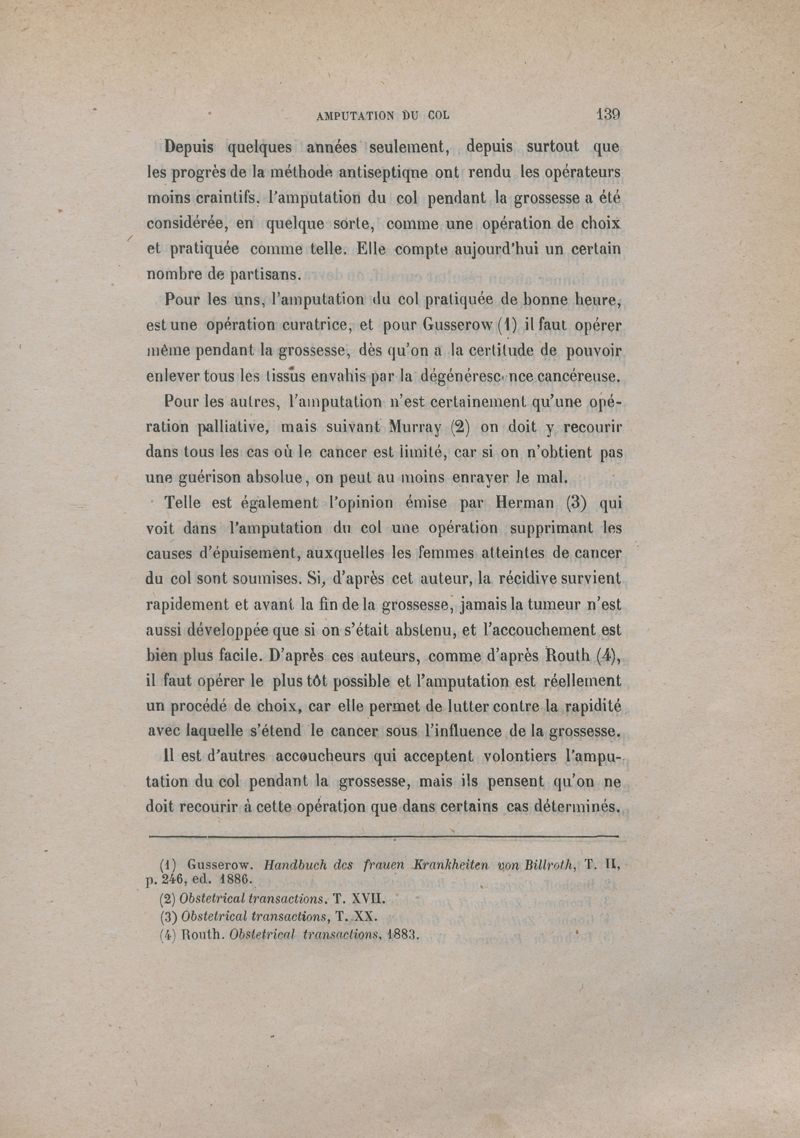 AMPUTATION DU COL 139

Depuis quelques années seulement, depuis surtout que les progrès de la méthode antiseptiqne ont rendu les opérateurs moins craintifs, l'amputation du col pendant la grossesse a été considérée, en quelque sorte, comme une opération de choix et pratiquée comme telle. Elle compte aujourd'hui un certain nombre de partisans.

Pour les uns, l'amputation du col pratiquée de bonne heure, est une opération curatrice, et pour Gusserow (1) il faut opérer même pendant la grossesse, dès qu'on a la certitude de pouvoir enlever tous les tissus envahis par la dégénéresc nce cancéreuse.

Pour les autres, l'amputation n'est certainement qu'une opération palliative, mais suivant Murray (2) on doit y recourir dans tous les cas où le cancer est limité, car si on n'obtient pas une guérison absolue, on peut au moins enrayer le mal.

Telle est également l'opinion émise par Herman (3) qui voit dans l'amputation du col une opération supprimant les causes d'épuisement, auxquelles les femmes atteintes de cancer du col sont soumises. Si, d'après cet auteur, la récidive survient rapidement et avant la fin de la grossesse, jamais la tumeur n'est aussi développée que si on s'était abstenu, et l'accouchement est bien plus facile. D'après ces auteurs, comme d'après Routh (4), il faut opérer le plus tôt possible et l'amputation est réellement un procédé de choix, car elle permet de lutter contre la rapidité avec laquelle s'étend le cancer sous l'influence de la grossesse.

Il est d'autres accoucheurs qui acceptent volontiers l'amputation du col pendant la grossesse, mais ils pensent qu'on ne doit recourir à cette opération que dans certains cas déterminés.

(1) Gusserow. Handbuch des frauen Krankheiten von Billroth, T. II, p. 246, ed. 1886.
(2) Obstetrical transactions. T. XVII.
(3) Obstetrical transactions, T. XX.
(4) Routh. Obstetrical transactions, 1883.